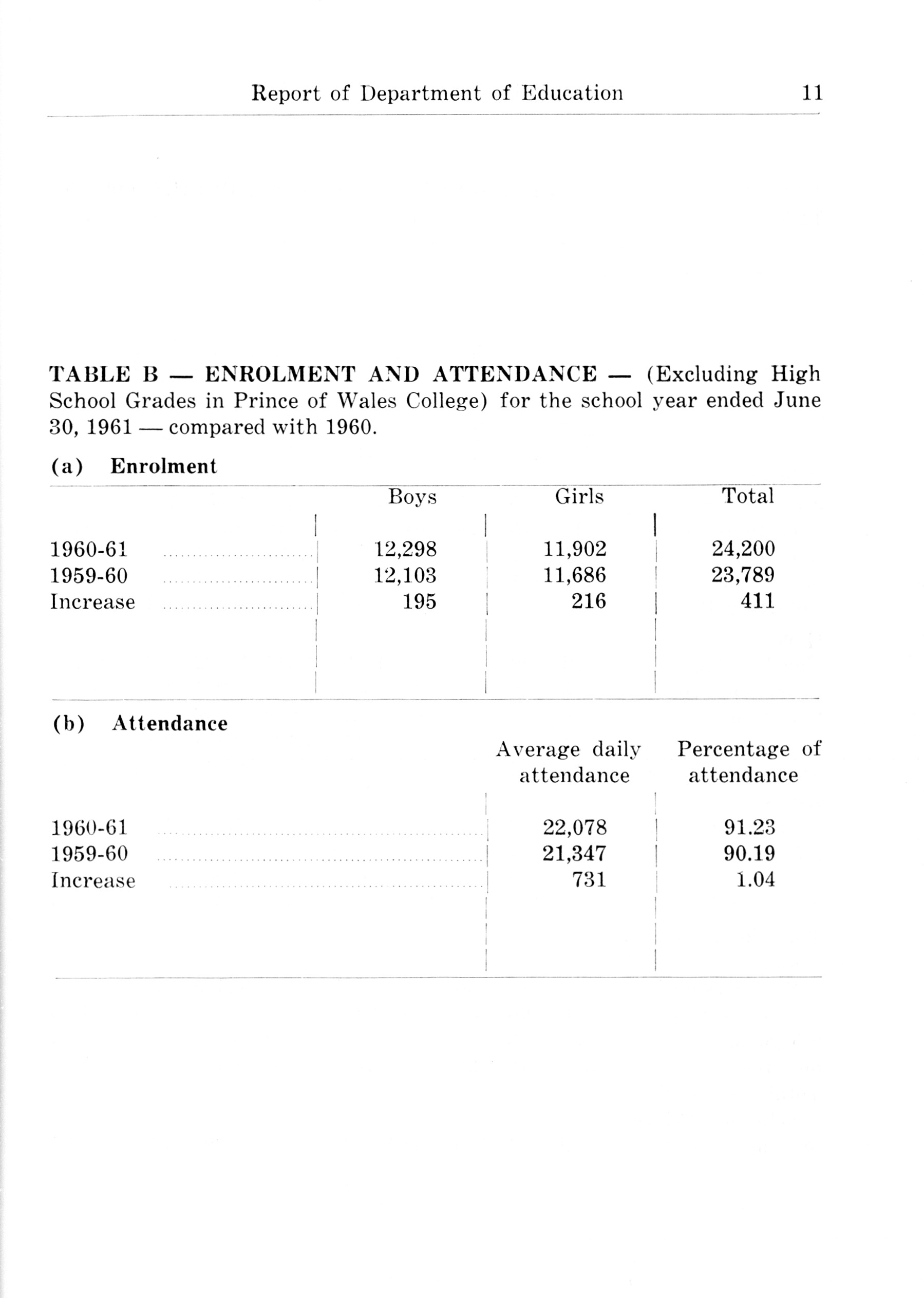 Report of Department of Education 11

TABLE B — ENROLMENT AND ATTENDANCE — (Excluding High School Grades in Prince of Wales College) for the school year ended June 30, 1961 — compared with 1960.

(a) Enrolment

| | Boys | Girls | Total |
|---|---|---|---|
| 1960-61 | 12,298 | 11,902 | 24,200 |
| 1959-60 | 12,103 | 11,686 | 23,789 |
| Increase | 195 | 216 | 411 |

(b) Attendance

| | Average daily attendance | Percentage of attendance |
|---|---|---|
| 1960-61 | 22,078 | 91.23 |
| 1959-60 | 21,347 | 90.19 |
| Increase | 731 | 1.04 |